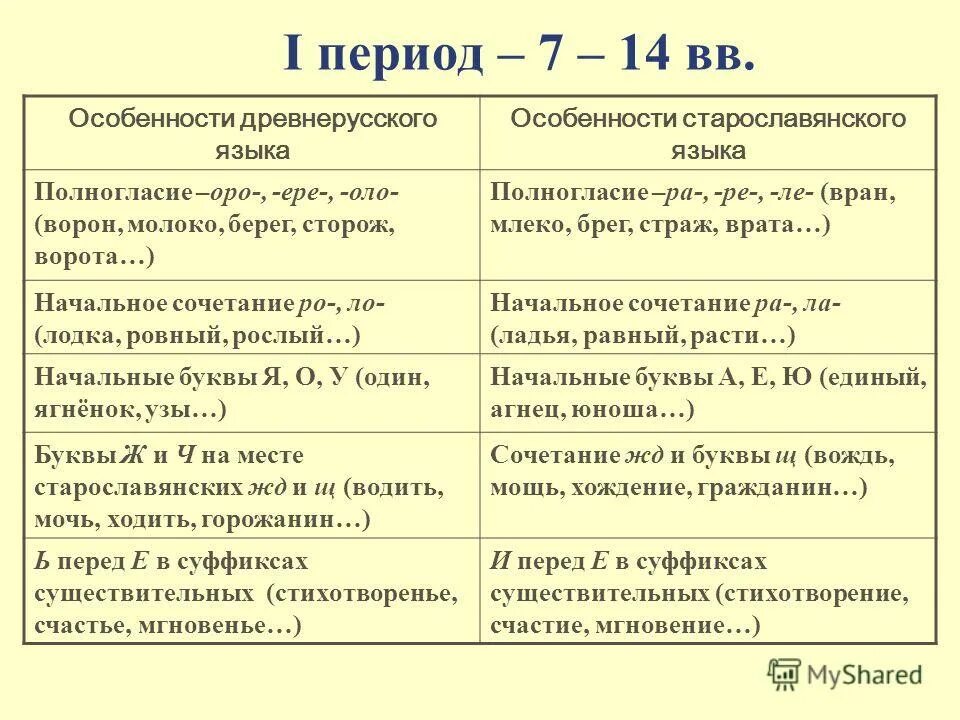 I период – 7 – 14 вв.

| Особенности древнерусского языка | Особенности старославянского языка |
|---|---|
| Полногласие –оро-, -ере-, -оло- (ворон, молоко, берег, сторож, ворота…) | Полногласие –ра-, -ре-, -ле- (вран, млеко, брег, страж, врата…) |
| Начальное сочетание ро-, ло- (лодка, ровный, рослый…) | Начальное сочетание ра-, ла- (ладья, равный, расти…) |
| Начальные буквы Я, О, У (один, ягнёнок, узы…) | Начальные буквы А, Е, Ю (единый, агнец, юноша…) |
| Буквы Ж и Ч на месте старославянских жд и щ (водить, мочь, ходить, горожанин…) | Сочетание жд и буквы щ (вождь, мощь, хождение, гражданин…) |
| Ь перед Е в суффиксах существительных (стихотворенье, счастье, мгновенье…) | И перед Е в суффиксах существительных (стихотворение, счастие, мгновение…) |

MyShared